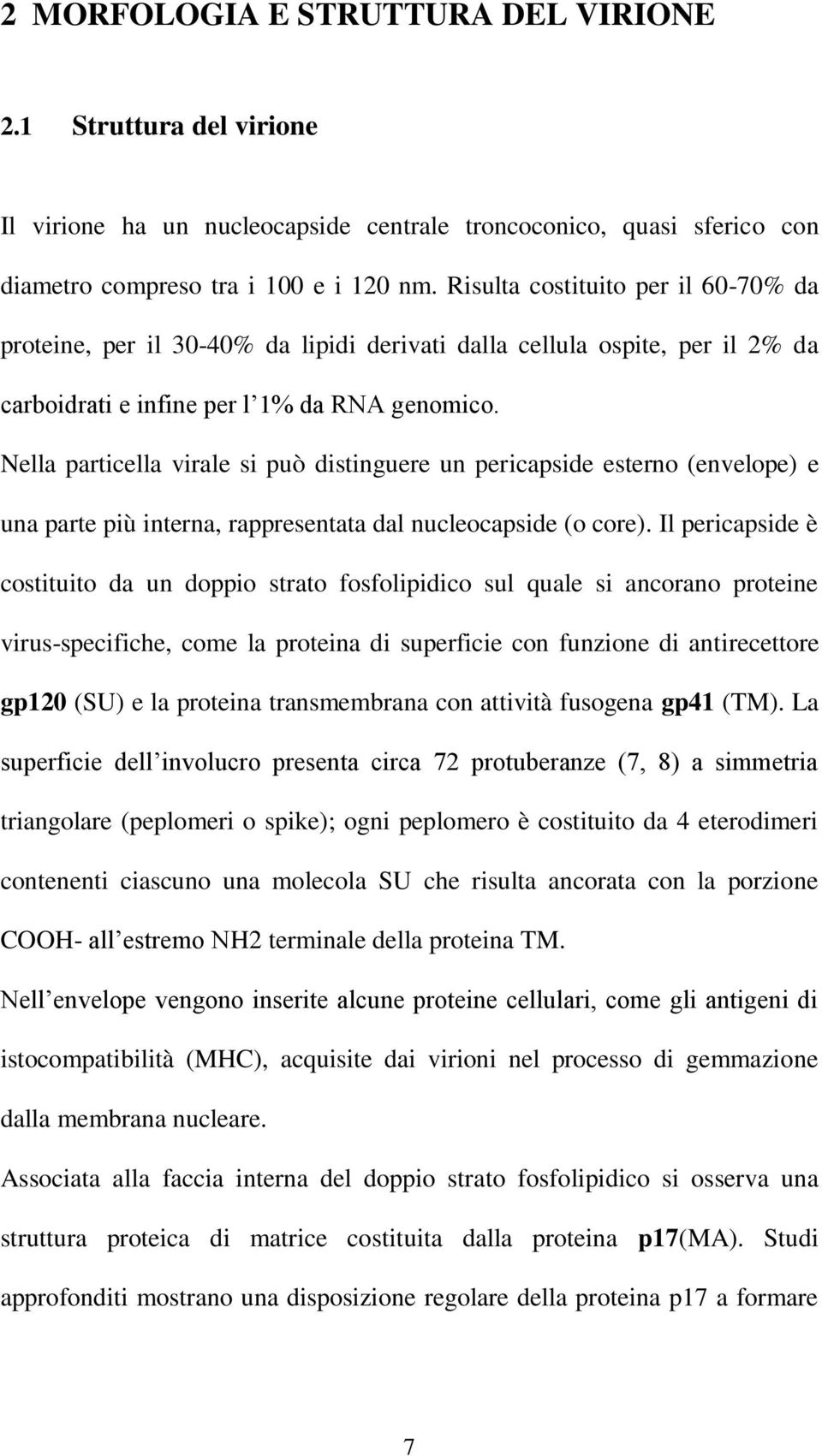 2 MORFOLOGIA E STRUTTURA DEL VIRIONE

2.1 Struttura del virione

Il virione ha un nucleocapside centrale troncoconico, quasi sferico con diametro compreso tra i 100 e i 120 nm. Risulta costituito per il 60-70% da proteine, per il 30-40% da lipidi derivati dalla cellula ospite, per il 2% da carboidrati e infine per l'1% da RNA genomico.
Nella particella virale si può distinguere un pericapside esterno (envelope) e una parte più interna, rappresentata dal nucleocapside (o core). Il pericapside è costituito da un doppio strato fosfolipidico sul quale si ancorano proteine virus-specifiche, come la proteina di superficie con funzione di antirecettore gp120 (SU) e la proteina transmembrana con attività fusogena gp41 (TM). La superficie dell'involucro presenta circa 72 protuberanze (7, 8) a simmetria triangolare (peplomeri o spike); ogni peplomero è costituito da 4 eterodimeri contenenti ciascuno una molecola SU che risulta ancorata con la porzione COOH- all'estremo NH2 terminale della proteina TM.
Nell'envelope vengono inserite alcune proteine cellulari, come gli antigeni di istocompatibilità (MHC), acquisite dai virioni nel processo di gemmazione dalla membrana nucleare.
Associata alla faccia interna del doppio strato fosfolipidico si osserva una struttura proteica di matrice costituita dalla proteina p17(MA). Studi approfonditi mostrano una disposizione regolare della proteina p17 a formare

7